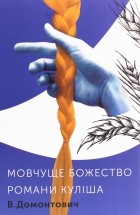 МОВЧУЩЕ БОЖЕСТВО
РОМАНИ КУЛІША
В.Домонтович